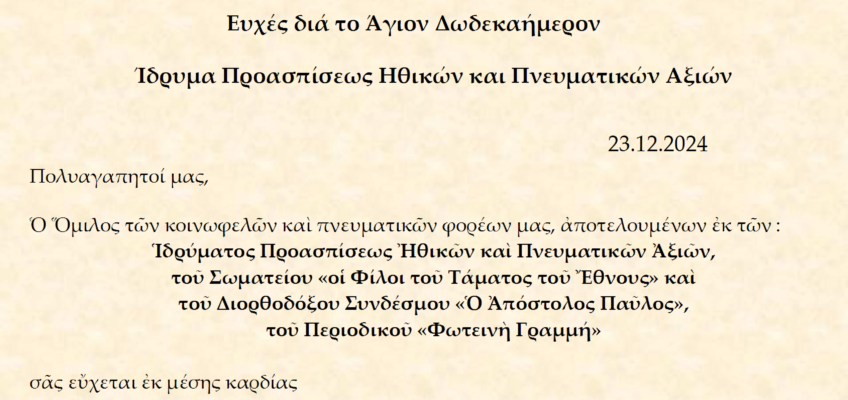 Ευχές διά το Άγιον Δωδεκαήμερον

Ίδρυμα Προασπίσεως Ηθικών και Πνευματικών Αξιών

23.12.2024

Πολυαγαπητοί μας,

Ὁ Ὅμιλος τῶν κοινωφελῶν καὶ πνευματικῶν φορέων μας, ἀποτελουμένων ἐκ τῶν :
Ἱδρύματος Προασπίσεως Ἠθικῶν καὶ Πνευματικῶν Ἀξιῶν,
τοῦ Σωματείου «οἱ Φίλοι τοῦ Τάματος τοῦ Ἔθνους» καὶ
τοῦ Διορθοδόξου Συνδέσμου «Ὁ Ἀπόστολος Παῦλος»,
τοῦ Περιοδικοῦ «Φωτεινὴ Γραμμή»

σᾶς εὔχεται ἐκ μέσης καρδίας